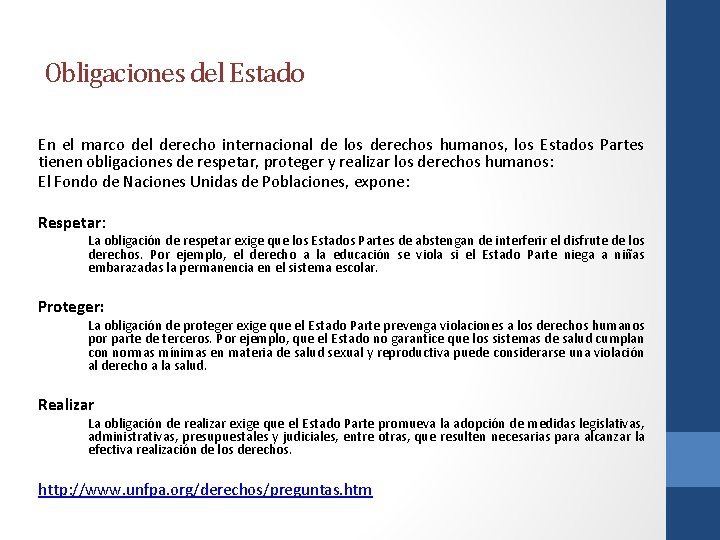 Obligaciones del Estado

En el marco del derecho internacional de los derechos humanos, los Estados Partes tienen obligaciones de respetar, proteger y realizar los derechos humanos:
El Fondo de Naciones Unidas de Poblaciones, expone:

Respetar:
La obligación de respetar exige que los Estados Partes de abstengan de interferir el disfrute de los derechos. Por ejemplo, el derecho a la educación se viola si el Estado Parte niega a niñas embarazadas la permanencia en el sistema escolar.

Proteger:
La obligación de proteger exige que el Estado Parte prevenga violaciones a los derechos humanos por parte de terceros. Por ejemplo, que el Estado no garantice que los sistemas de salud cumplan con normas mínimas en materia de salud sexual y reproductiva puede considerarse una violación al derecho a la salud.

Realizar
La obligación de realizar exige que el Estado Parte promueva la adopción de medidas legislativas, administrativas, presupuestales y judiciales, entre otras, que resulten necesarias para alcanzar la efectiva realización de los derechos.

http://www.unfpa.org/derechos/preguntas.htm